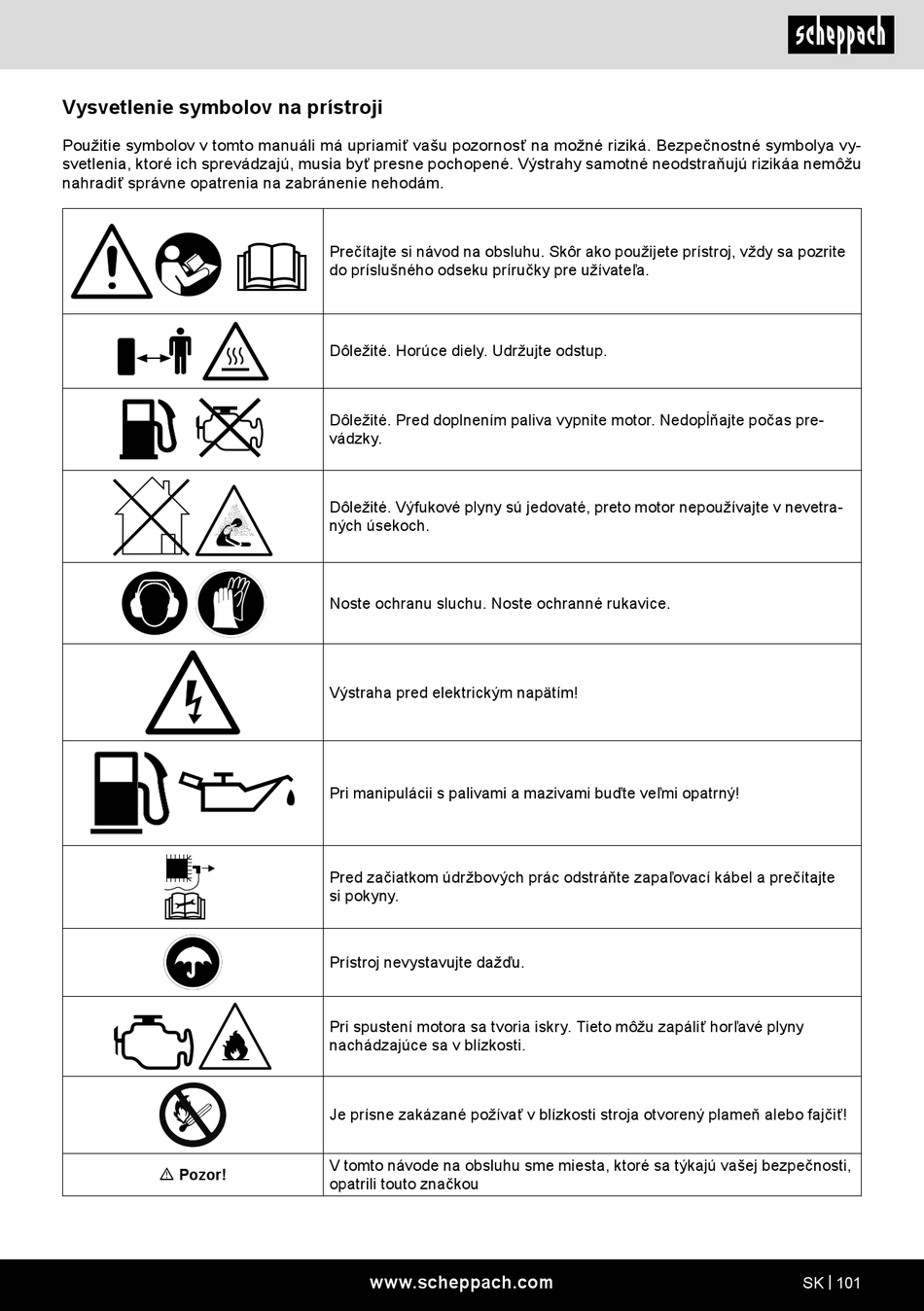 scheppach

Vysvetlenie symbolov na prístroji

Použitie symbolov v tomto manuáli má upriamiť vašu pozornosť na možné riziká. Bezpečnostné symbolya vysvetlenia, ktoré ich sprevádzajú, musia byť presne pochopené. Výstrahy samotné neodstraňujú rizikáa nemôžu nahradiť správne opatrenia na zabránenie nehodám.

| | |
|---|---|
| | Prečítajte si návod na obsluhu. Skôr ako použijete prístroj, vždy sa pozrite do príslušného odseku príručky pre užívateľa. |
| | Dôležité. Horúce diely. Udržujte odstup. |
| | Dôležité. Pred doplnením paliva vypnite motor. Nedopĺňajte počas prevádzky. |
| | Dôležité. Výfukové plyny sú jedovaté, preto motor nepoužívajte v nevetraných úsekoch. |
| | Noste ochranu sluchu. Noste ochranné rukavice. |
| | Výstraha pred elektrickým napätím! |
| | Pri manipulácii s palivami a mazivami buďte veľmi opatrný! |
| | Pred začiatkom údržbových prác odstráňte zapaľovací kábel a prečítajte si pokyny. |
| | Prístroj nevystavujte dažďu. |
| | Pri spustení motora sa tvoria iskry. Tieto môžu zapáliť horľavé plyny nachádzajúce sa v blízkosti. |
| | Je prísne zakázané požívať v blízkosti stroja otvorený plameň alebo fajčiť! |
| ⚠ Pozor! | V tomto návode na obsluhu sme miesta, ktoré sa týkajú vašej bezpečnosti, opatrili touto značkou |

www.scheppach.com

SK | 101